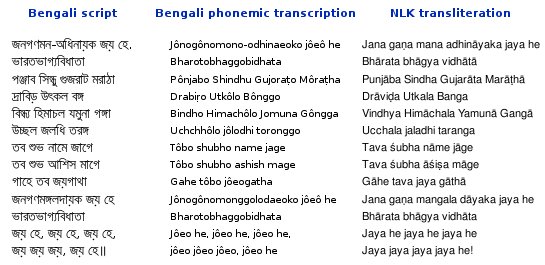 | Bengali script | Bengali phonemic transcription | NLK transliteration |
|---|---|---|
| জনগণমন-অধিনায়ক জয় হে, | Jônogônomono-odhinaeoko jôeô he | Jana gaṇa mana adhināyaka jaya he |
| ভারতভাগ্যবিধাতা | Bharotobhaggobidhata | Bhārata bhāgya vidhātā |
| পঞ্জাব সিন্ধু গুজরাট মরাঠা | Pônjabo Shindhu Gujoraṭo Môraṭha | Punjāba Sindha Gujarāta Marāṭhā |
| দ্রাবিড় উৎকল বঙ্গ | Drabiṛo Utkôlo Bônggo | Drāviḍa Utkala Banga |
| বিন্ধ্য হিমাচল যমুনা গঙ্গা | Bindho Himachôlo Jomuna Gôngga | Vindhya Himāchala Yamunā Gangā |
| উচ্ছল জলধি তরঙ্গ | Uchchhôlo jôlodhi toronggo | Ucchala jaladhi taranga |
| তব শুভ নামে জাগে | Tôbo shubho name jage | Tava śubha nāme jāge |
| তব শুভ আশিস মাগে | Tôbo shubho ashish mage | Tava śubha āśiṣa māge |
| গাহে তব জয়গাথা | Gahe tôbo jôeogatha | Gāhe tava jaya gāthā |
| জনগণমঙ্গলদায়ক জয় হে | Jônogônomonggolodaeoko jôeô he | Jana gaṇa mangala dāyaka jaya he |
| ভারতভাগ্যবিধাতা | Bharotobhaggobidhata | Bhārata bhāgya vidhāta |
| জয় হে, জয় হে, জয় হে, | Jôeo he, jôeo he, jôeo he, | Jaya he jaya he jaya he |
| জয় জয় জয়, জয় হে॥ | jôeo jôeo jôeo, jôeo he | Jaya jaya jaya jaya he! |